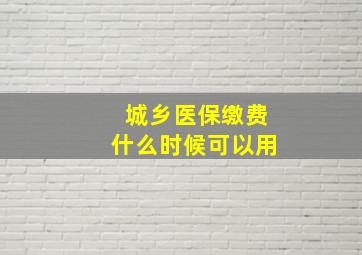 城乡医保缴费
什么时候可以用